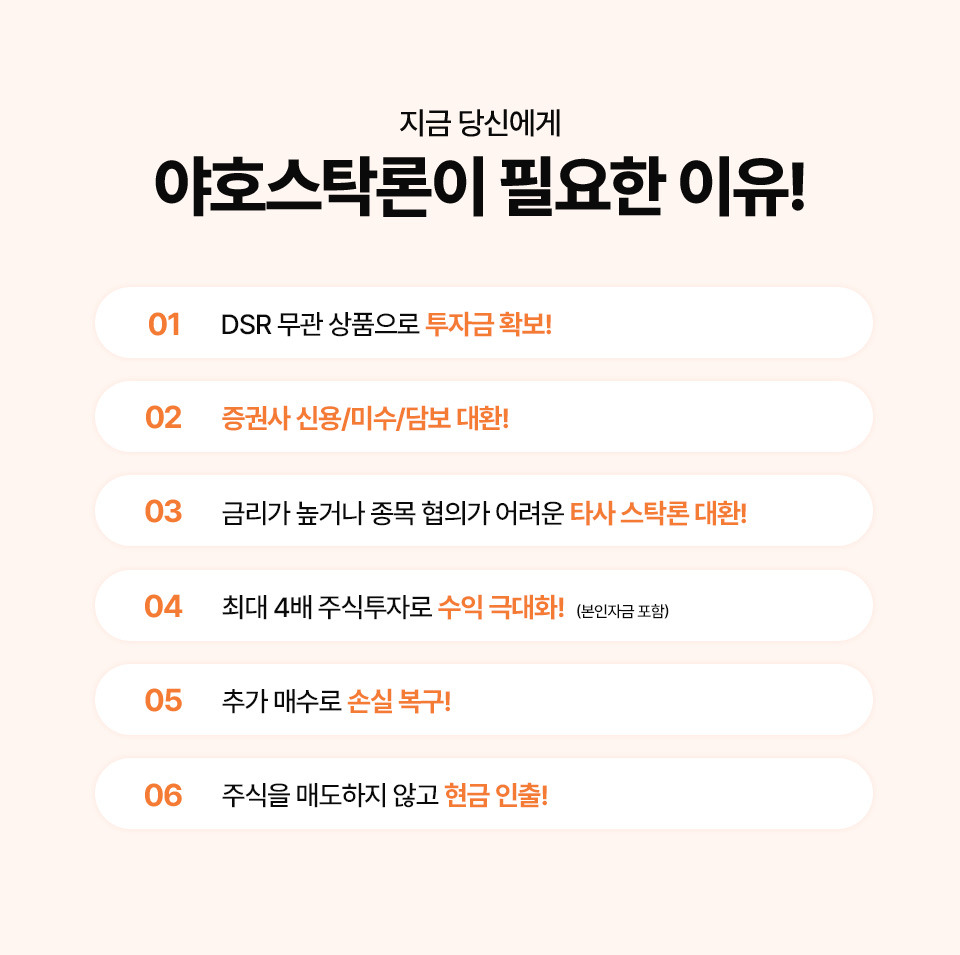 지금 당신에게
야호스탁론이 필요한 이유!

01 DSR 무관 상품으로 투자금 확보!

02 증권사 신용/미수/담보 대환!

03 금리가 높거나 종목 협의가 어려운 타사 스탁론 대환!

04 최대 4배 주식투자로 수익 극대화! (본인자금 포함)

05 추가 매수로 손실 복구!

06 주식을 매도하지 않고 현금 인출!